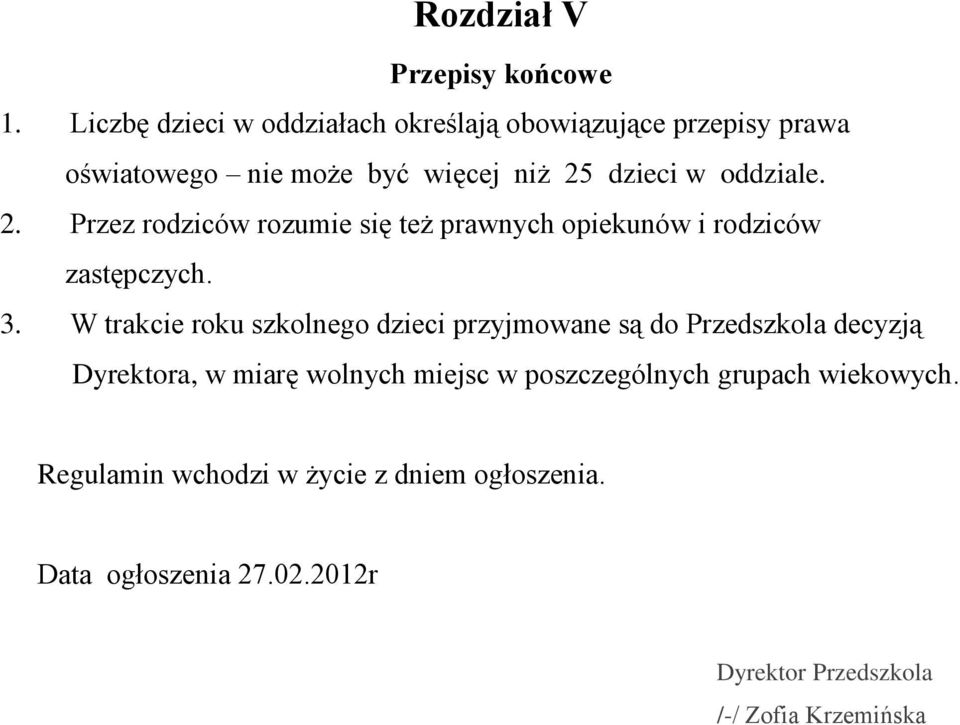 Rozdział V

Przepisy końcowe

1. Liczbę dzieci w oddziałach określają obowiązujące przepisy prawa oświatowego – nie może być więcej niż 25 dzieci w oddziale.

2. Przez rodziców rozumie się też prawnych opiekunów i rodziców zastępczych.

3. W trakcie roku szkolnego dzieci przyjmowane są do Przedszkola decyzją Dyrektora, w miarę wolnych miejsc w poszczególnych grupach wiekowych.

Regulamin wchodzi w życie z dniem ogłoszenia.

Data ogłoszenia 27.02.2012r

Dyrektor Przedszkola

/-/ Zofia Krzemińska